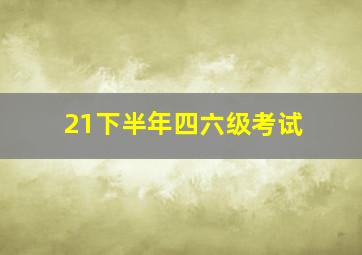 21下半年四六级考试